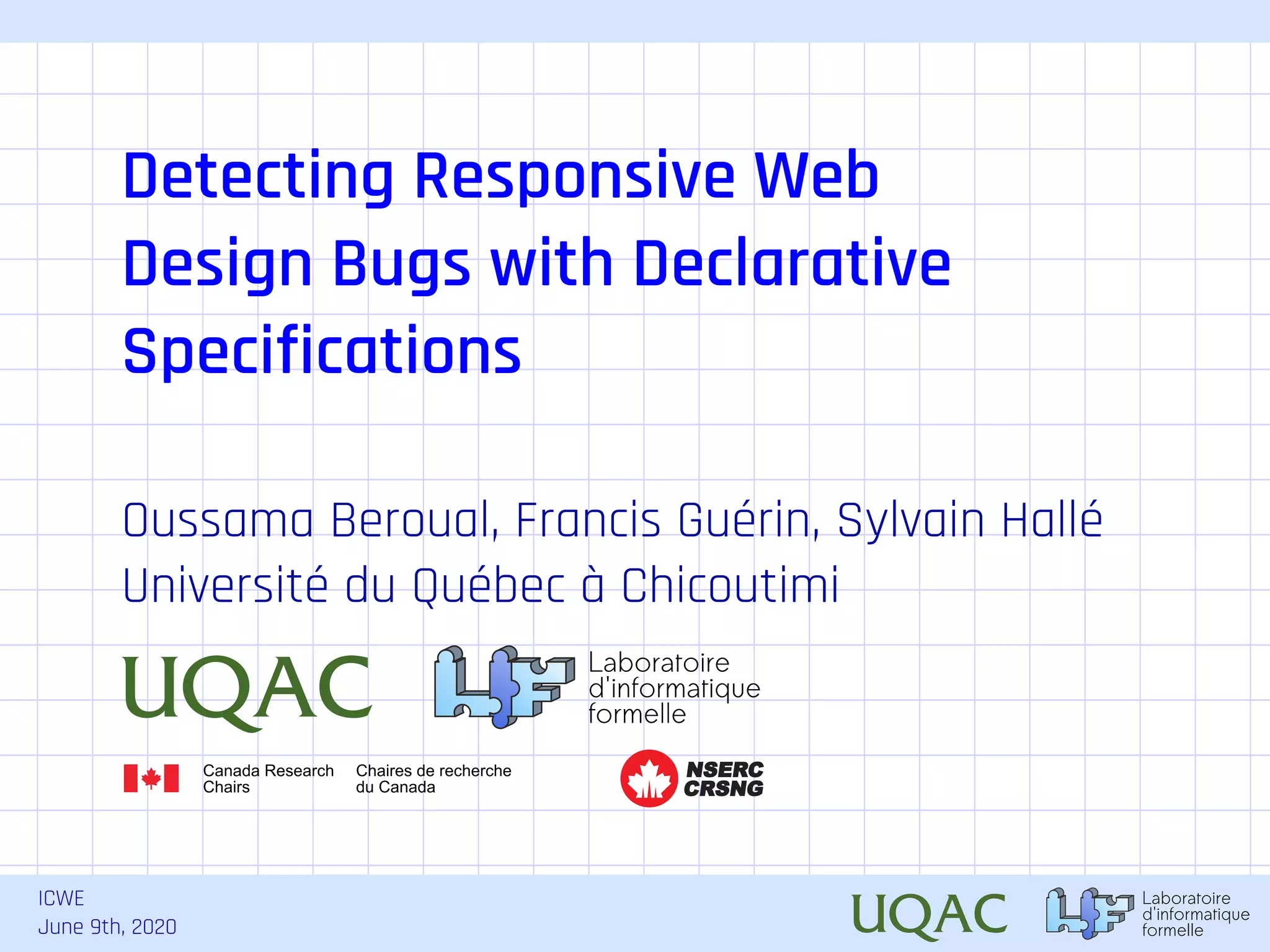 Detecting Responsive Web Design Bugs with Declarative Specifications

Oussama Beroual, Francis Guérin, Sylvain Hallé
Université du Québec à Chicoutimi

UQAC

LIF Laboratoire d'informatique formelle

Canada Research Chairs

Chaires de recherche du Canada

NSERC CRSNG

ICWE
June 9th, 2020

UQAC

LIF Laboratoire d'informatique formelle